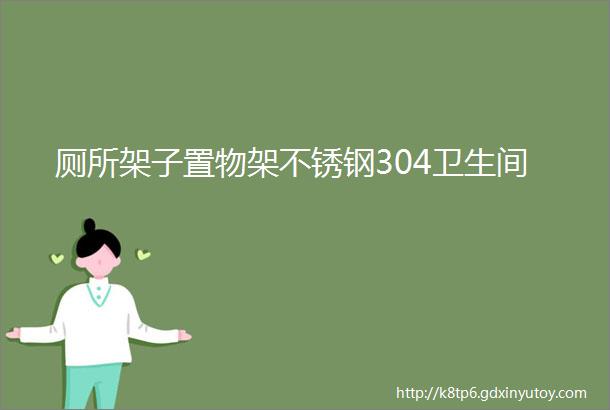 厕所架子置物架不锈钢304卫生间

http://k8tp6.gdxinyutoy.com